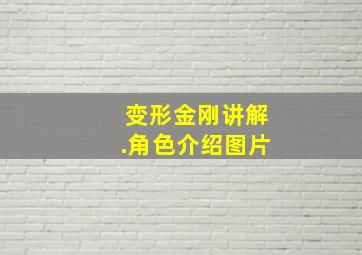 变形金刚讲解
.角色介绍图片